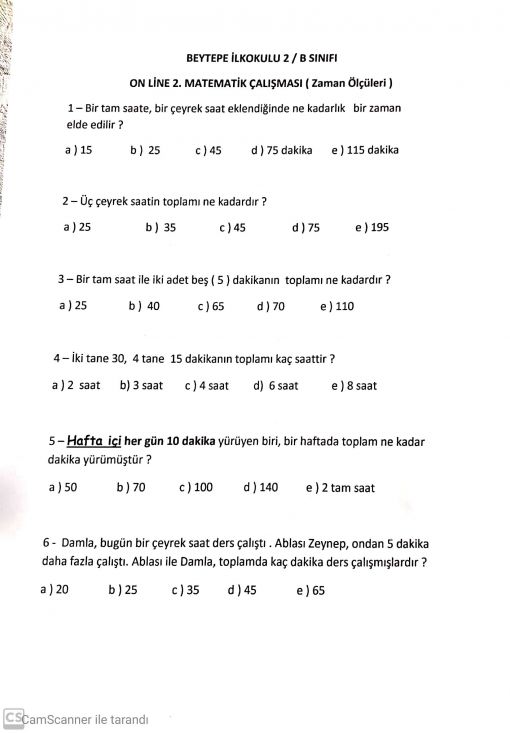 BEYTEPE İLKOKULU 2 / B SINIFI

ON LİNE 2. MATEMATİK ÇALIŞMASI ( Zaman Ölçüleri )

1 – Bir tam saate, bir çeyrek saat eklendiğinde ne kadarlık bir zaman elde edilir ?

a ) 15 b ) 25 c ) 45 d ) 75 dakika e ) 115 dakika

2 – Üç çeyrek saatin toplamı ne kadardır ?

a ) 25 b ) 35 c ) 45 d ) 75 e ) 195

3 – Bir tam saat ile iki adet beş ( 5 ) dakikanın toplamı ne kadardır ?

a ) 25 b ) 40 c ) 65 d ) 70 e ) 110

4 – İki tane 30, 4 tane 15 dakikanın toplamı kaç saattir ?

a ) 2 saat b) 3 saat c ) 4 saat d) 6 saat e ) 8 saat

5 – Hafta içi her gün 10 dakika yürüyen biri, bir haftada toplam ne kadar dakika yürümüştür ?

a ) 50 b ) 70 c ) 100 d ) 140 e ) 2 tam saat

6 - Damla, bugün bir çeyrek saat ders çalıştı . Ablası Zeynep, ondan 5 dakika daha fazla çalıştı. Ablası ile Damla, toplamda kaç dakika ders çalışmışlardır ?

a ) 20 b ) 25 c ) 35 d ) 45 e ) 65

CS CamScanner ile tarandı